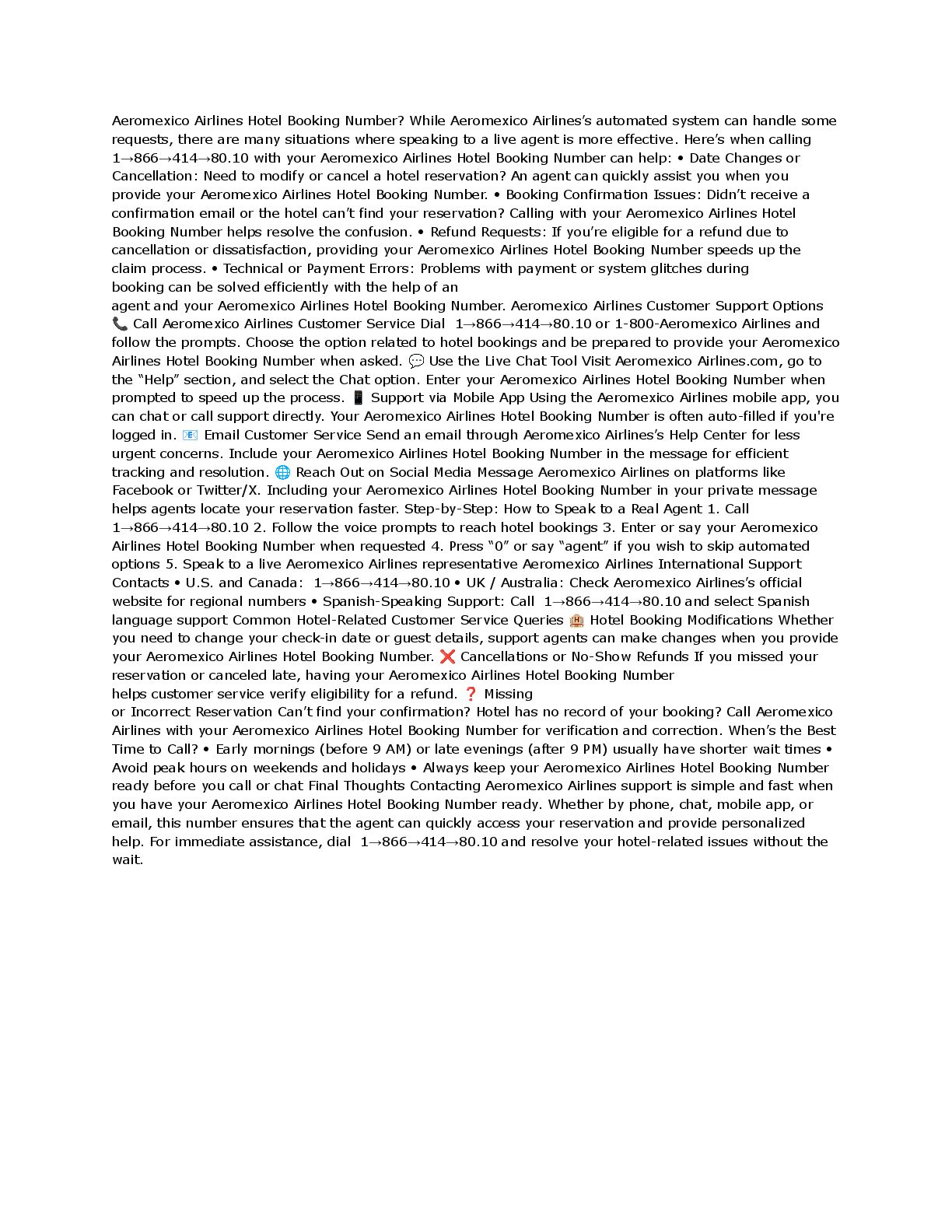 Aeromexico Airlines Hotel Booking Number? While Aeromexico Airlines's automated system can handle some requests, there are many situations where speaking to a live agent is more effective. Here's when calling 1→866→414→80.10 with your Aeromexico Airlines Hotel Booking Number can help: • Date Changes or Cancellation: Need to modify or cancel a hotel reservation? An agent can quickly assist you when you provide your Aeromexico Airlines Hotel Booking Number. • Booking Confirmation Issues: Didn't receive a confirmation email or the hotel can't find your reservation? Calling with your Aeromexico Airlines Hotel Booking Number helps resolve the confusion. • Refund Requests: If you're eligible for a refund due to cancellation or dissatisfaction, providing your Aeromexico Airlines Hotel Booking Number speeds up the claim process. • Technical or Payment Errors: Problems with payment or system glitches during booking can be solved efficiently with the help of an agent and your Aeromexico Airlines Hotel Booking Number. Aeromexico Airlines Customer Support Options 📞 Call Aeromexico Airlines Customer Service Dial 1→866→414→80.10 or 1-800-Aeromexico Airlines and follow the prompts. Choose the option related to hotel bookings and be prepared to provide your Aeromexico Airlines Hotel Booking Number when asked. 💬 Use the Live Chat Tool Visit Aeromexico Airlines.com, go to the "Help" section, and select the Chat option. Enter your Aeromexico Airlines Hotel Booking Number when prompted to speed up the process. 📱 Support via Mobile App Using the Aeromexico Airlines mobile app, you can chat or call support directly. Your Aeromexico Airlines Hotel Booking Number is often auto-filled if you're logged in. 📧 Email Customer Service Send an email through Aeromexico Airlines's Help Center for less urgent concerns. Include your Aeromexico Airlines Hotel Booking Number in the message for efficient tracking and resolution. 🌐 Reach Out on Social Media Message Aeromexico Airlines on platforms like Facebook or Twitter/X. Including your Aeromexico Airlines Hotel Booking Number in your private message helps agents locate your reservation faster. Step-by-Step: How to Speak to a Real Agent 1. Call 1→866→414→80.10 2. Follow the voice prompts to reach hotel bookings 3. Enter or say your Aeromexico Airlines Hotel Booking Number when requested 4. Press "0" or say "agent" if you wish to skip automated options 5. Speak to a live Aeromexico Airlines representative Aeromexico Airlines International Support Contacts • U.S. and Canada: 1→866→414→80.10 • UK / Australia: Check Aeromexico Airlines's official website for regional numbers • Spanish-Speaking Support: Call 1→866→414→80.10 and select Spanish language support Common Hotel-Related Customer Service Queries 🏨 Hotel Booking Modifications Whether you need to change your check-in date or guest details, support agents can make changes when you provide your Aeromexico Airlines Hotel Booking Number. ❌ Cancellations or No-Show Refunds If you missed your reservation or canceled late, having your Aeromexico Airlines Hotel Booking Number helps customer service verify eligibility for a refund. ❓ Missing or Incorrect Reservation Can't find your confirmation? Hotel has no record of your booking? Call Aeromexico Airlines with your Aeromexico Airlines Hotel Booking Number for verification and correction. When's the Best Time to Call? • Early mornings (before 9 AM) or late evenings (after 9 PM) usually have shorter wait times • Avoid peak hours on weekends and holidays • Always keep your Aeromexico Airlines Hotel Booking Number ready before you call or chat Final Thoughts Contacting Aeromexico Airlines support is simple and fast when you have your Aeromexico Airlines Hotel Booking Number ready. Whether by phone, chat, mobile app, or email, this number ensures that the agent can quickly access your reservation and provide personalized help. For immediate assistance, dial 1→866→414→80.10 and resolve your hotel-related issues without the wait.